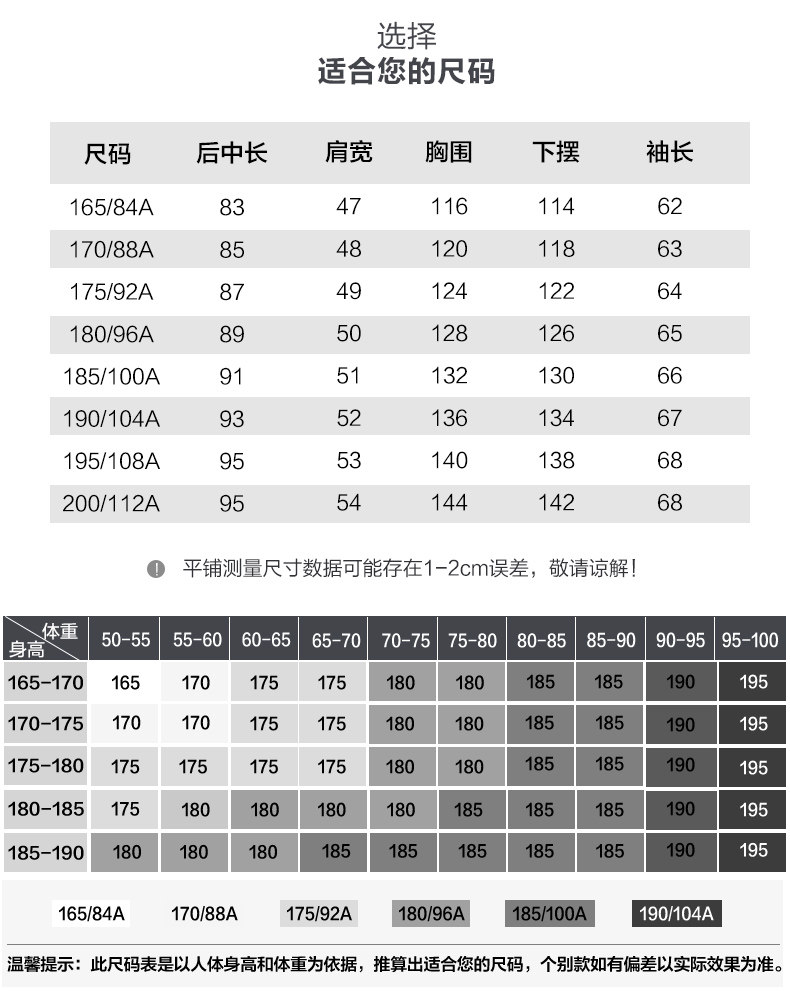 选择
适合您的尺码

| 尺码 | 后中长 | 肩宽 | 胸围 | 下摆 | 袖长 |
|---|---|---|---|---|---|
| 165/84A | 83 | 47 | 116 | 114 | 62 |
| 170/88A | 85 | 48 | 120 | 118 | 63 |
| 175/92A | 87 | 49 | 124 | 122 | 64 |
| 180/96A | 89 | 50 | 128 | 126 | 65 |
| 185/100A | 91 | 51 | 132 | 130 | 66 |
| 190/104A | 93 | 52 | 136 | 134 | 67 |
| 195/108A | 95 | 53 | 140 | 138 | 68 |
| 200/112A | 95 | 54 | 144 | 142 | 68 |

平铺测量尺寸数据可能存在1-2cm误差，敬请谅解！

| 体重 身高 | 50-55 | 55-60 | 60-65 | 65-70 | 70-75 | 75-80 | 80-85 | 85-90 | 90-95 | 95-100 |
|---|---|---|---|---|---|---|---|---|---|---|
| 165-170 | 165 | 170 | 175 | 175 | 180 | 180 | 185 | 185 | 190 | 195 |
| 170-175 | 170 | 170 | 175 | 175 | 180 | 180 | 185 | 185 | 190 | 195 |
| 175-180 | 175 | 175 | 175 | 175 | 180 | 180 | 185 | 185 | 190 | 195 |
| 180-185 | 175 | 180 | 180 | 180 | 180 | 185 | 185 | 185 | 190 | 195 |
| 185-190 | 180 | 180 | 180 | 185 | 185 | 185 | 185 | 185 | 190 | 195 |

165/84A 170/88A 175/92A 180/96A 185/100A 190/104A

温馨提示：此尺码表是以人体身高和体重为依据，推算出适合您的尺码，个别款如有偏差以实际效果为准。